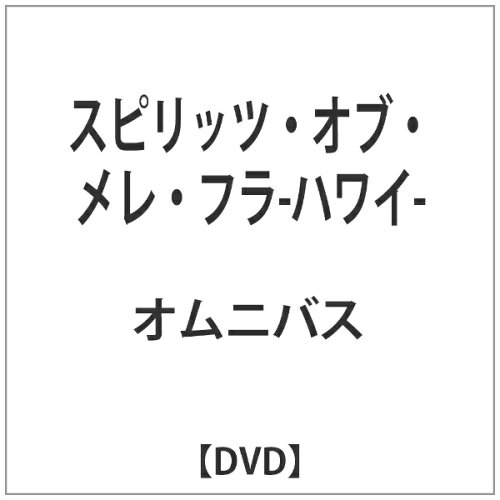 スピリッツ・オブ・メレ・フラ-ハワイ-

オムニバス

【DVD】